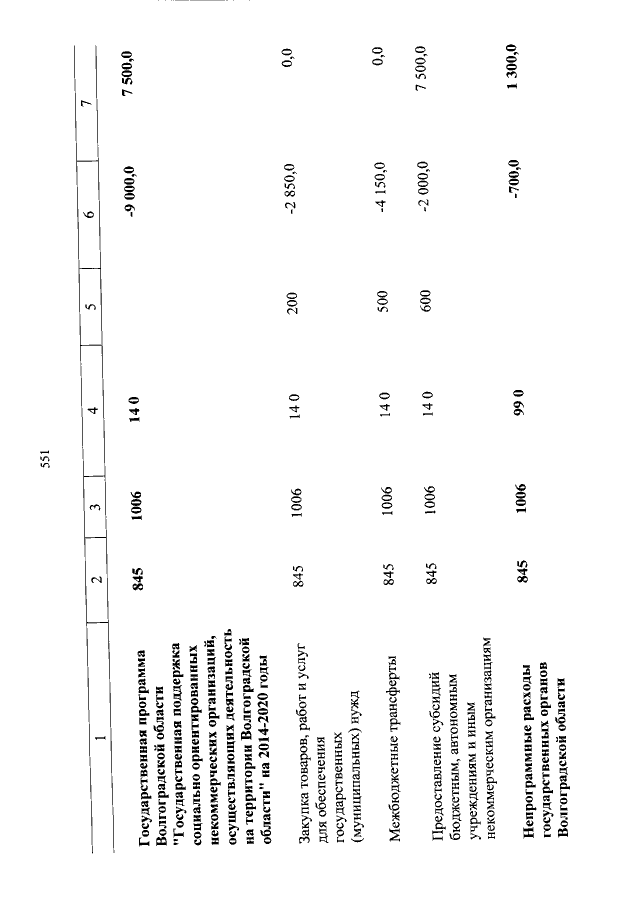 551

| 1 | 2 | 3 | 4 | 5 | 6 | 7 |
|---|---|---|---|---|---|---|
| Государственная программа Волгоградской области "Государственная поддержка социально ориентированных некоммерческих организаций, осуществляющих деятельность на территории Волгоградской области" на 2014-2020 годы | 845 | 1006 | 14 0 | | -9 000,0 | 7 500,0 |
| Закупка товаров, работ и услуг для обеспечения государственных (муниципальных) нужд | 845 | 1006 | 14 0 | 200 | -2 850,0 | 0,0 |
| Межбюджетные трансферты | 845 | 1006 | 14 0 | 500 | -4 150,0 | 0,0 |
| Предоставление субсидий бюджетным, автономным учреждениям и иным некоммерческим организациям | 845 | 1006 | 14 0 | 600 | -2 000,0 | 7 500,0 |
| Непрограммные расходы государственных органов Волгоградской области | 845 | 1006 | 99 0 | | -700,0 | 1 300,0 |